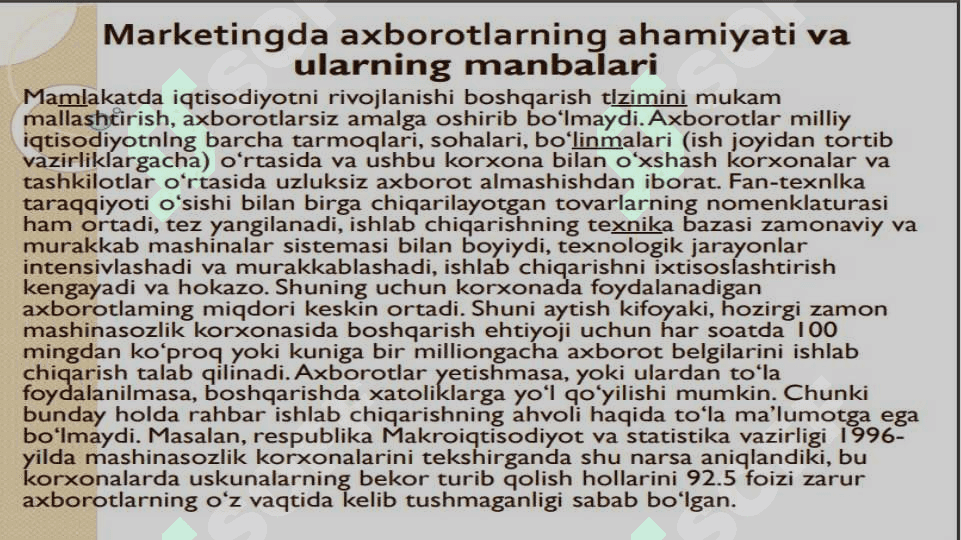 Marketingda axborotlarning ahamiyati va ularning manbalari

Mamlakatda iqtisodiyotni rivojlanishi boshqarish tlzimini mukam mallashtirish, axborotlarsiz amalga oshirib bo'lmaydi. Axborotlar milliy iqtisodiyotnlng barcha tarmoqlari, sohalari, bo'linmalari (ish joyidan tortib vazirliklargacha) o'rtasida va ushbu korxona bilan o'xshash korxonalar va tashkilotlar o'rtasida uzluksiz axborot almashishdan iborat. Fan-texnlka taraqqiyoti o'sishi bilan birga chiqarilayotgan tovarlarning nomenklaturasi ham ortadi, tez yangilanadi, ishlab chiqarishning texnika bazasi zamonaviy va murakkab mashinalar sistemasi bilan boyiydi, texnologik jarayonlar intensivlashadi va murakkablashadi, ishlab chiqarishni ixtisoslashtirish kengayadi va hokazo. Shuning uchun korxonada foydalanadigan axborotlaming miqdori keskin ortadi. Shuni aytish kifoyaki, hozirgi zamon mashinasozlik korxonasida boshqarish ehtiyoji uchun har soatda 100 mingdan ko'proq yoki kuniga bir milliongacha axborot belgilarini ishlab chiqarish talab qilinadi. Axborotlar yetishmasa, yoki ulardan to'la foydalanilmasa, boshqarishda xatoliklarga yo'l qo'yilishi mumkin. Chunki bunday holda rahbar ishlab chiqarishning ahvoli haqida to'la ma'lumotga ega bo'lmaydi. Masalan, respublika Makroiqtisodiyot va statistika vazirligi 1996-yilda mashinasozlik korxonalarini tekshirganda shu narsa aniqlandiki, bu korxonalarda uskunalarning bekor turib qolish hollarini 92.5 foizi zarur axborotlarning o'z vaqtida kelib tushmaganligi sabab bo'lgan.